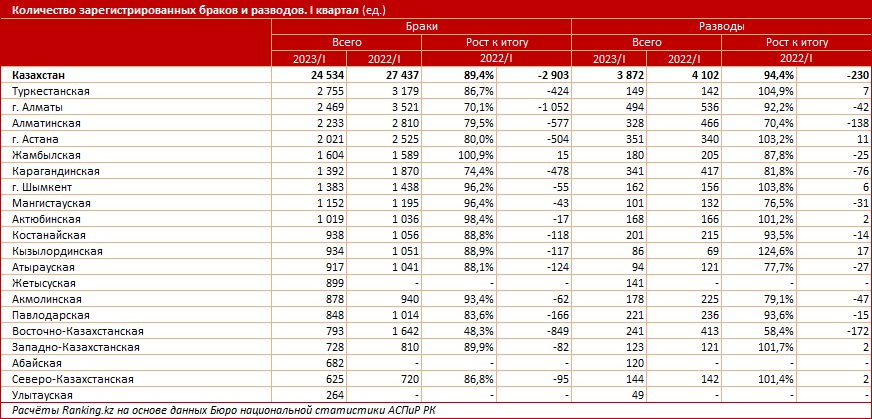 Количество зарегистрированных браков и разводов. I квартал (ед.)

|  | Браки |  |  |  | Разводы |  |  |  |
|---|---|---|---|---|---|---|---|---|
|  | Всего |  | Рост к итогу |  | Всего |  | Рост к итогу |  |
|  | 2023/I | 2022/I | 2022/I |  | 2023/I | 2022/I | 2022/I |  |
| Казахстан | 24 534 | 27 437 | 89,4% | -2 903 | 3 872 | 4 102 | 94,4% | -230 |
| Туркестанская | 2 755 | 3 179 | 86,7% | -424 | 149 | 142 | 104,9% | 7 |
| г. Алматы | 2 469 | 3 521 | 70,1% | -1 052 | 494 | 536 | 92,2% | -42 |
| Алматинская | 2 233 | 2 810 | 79,5% | -577 | 328 | 466 | 70,4% | -138 |
| г. Астана | 2 021 | 2 525 | 80,0% | -504 | 351 | 340 | 103,2% | 11 |
| Жамбылская | 1 604 | 1 589 | 100,9% | 15 | 180 | 205 | 87,8% | -25 |
| Карагандинская | 1 392 | 1 870 | 74,4% | -478 | 341 | 417 | 81,8% | -76 |
| г. Шымкент | 1 383 | 1 438 | 96,2% | -55 | 162 | 156 | 103,8% | 6 |
| Мангистауская | 1 152 | 1 195 | 96,4% | -43 | 101 | 132 | 76,5% | -31 |
| Актюбинская | 1 019 | 1 036 | 98,4% | -17 | 168 | 166 | 101,2% | 2 |
| Костанайская | 938 | 1 056 | 88,8% | -118 | 201 | 215 | 93,5% | -14 |
| Кызылординская | 934 | 1 051 | 88,9% | -117 | 86 | 69 | 124,6% | 17 |
| Атырауская | 917 | 1 041 | 88,1% | -124 | 94 | 121 | 77,7% | -27 |
| Жетысуская | 899 | - | - | - | 141 | - | - | - |
| Акмолинская | 878 | 940 | 93,4% | -62 | 178 | 225 | 79,1% | -47 |
| Павлодарская | 848 | 1 014 | 83,6% | -166 | 221 | 236 | 93,6% | -15 |
| Восточно-Казахстанская | 793 | 1 642 | 48,3% | -849 | 241 | 413 | 58,4% | -172 |
| Западно-Казахстанская | 728 | 810 | 89,9% | -82 | 123 | 121 | 101,7% | 2 |
| Абайская | 682 | - | - | - | 120 | - | - | - |
| Северо-Казахстанская | 625 | 720 | 86,8% | -95 | 144 | 142 | 101,4% | 2 |
| Улытауская | 264 | - | - | - | 49 | - | - | - |

Расчёты Ranking.kz на основе данных Бюро национальной статистики АСПиР РК